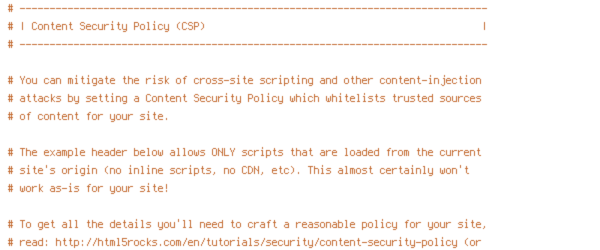 # ------------------------------------------------------------------------------
# | Content Security Policy (CSP)                                              |
# ------------------------------------------------------------------------------

# You can mitigate the risk of cross-site scripting and other content-injection
# attacks by setting a Content Security Policy which whitelists trusted sources
# of content for your site.

# The example header below allows ONLY scripts that are loaded from the current
# site's origin (no inline scripts, no CDN, etc). This almost certainly won't
# work as-is for your site!

# To get all the details you'll need to craft a reasonable policy for your site,
# read: http://html5rocks.com/en/tutorials/security/content-security-policy (or